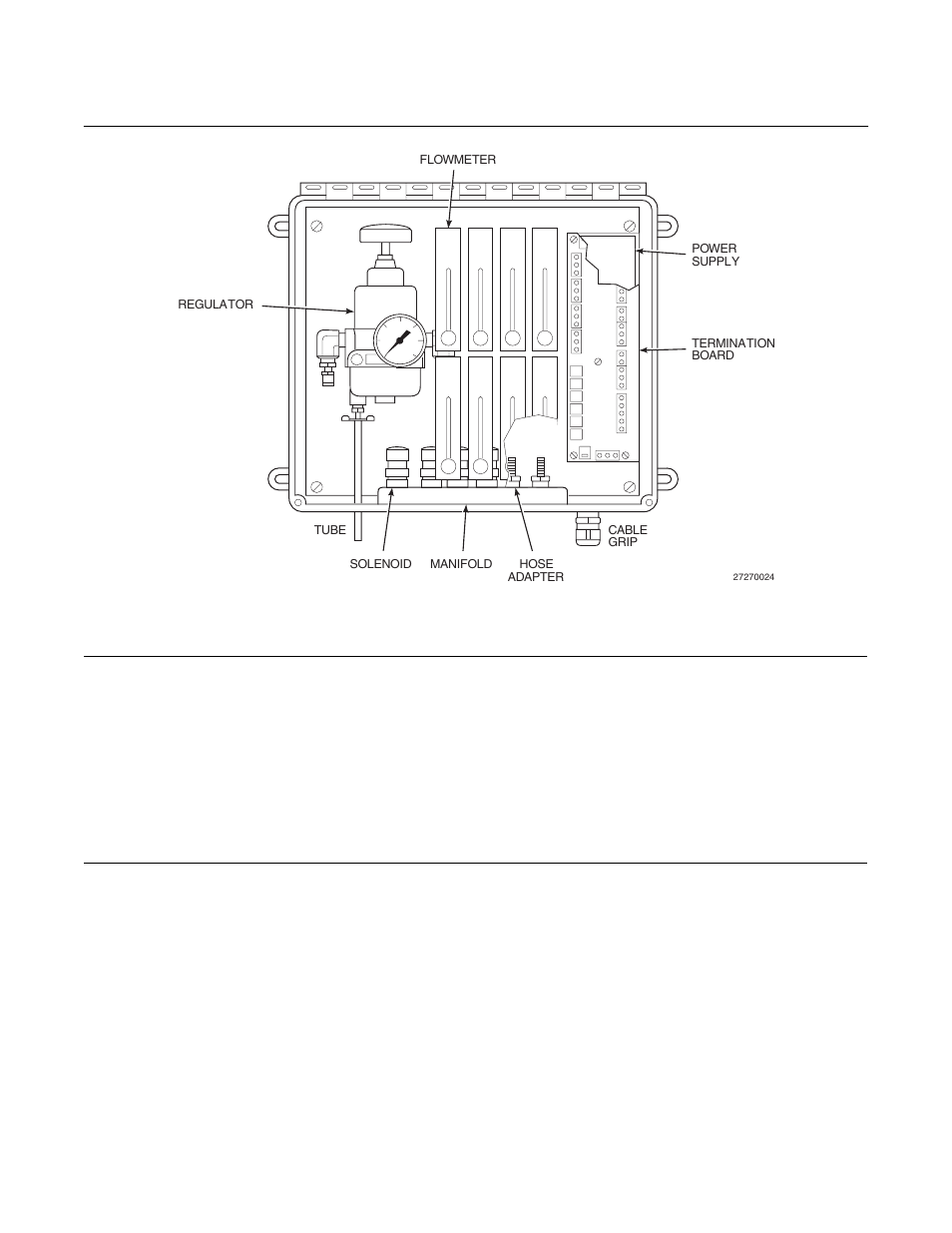 FLOWMETER

POWER SUPPLY

REGULATOR

TERMINATION BOARD

TUBE

CABLE GRIP

SOLENOID

MANIFOLD

HOSE ADAPTER

27270024